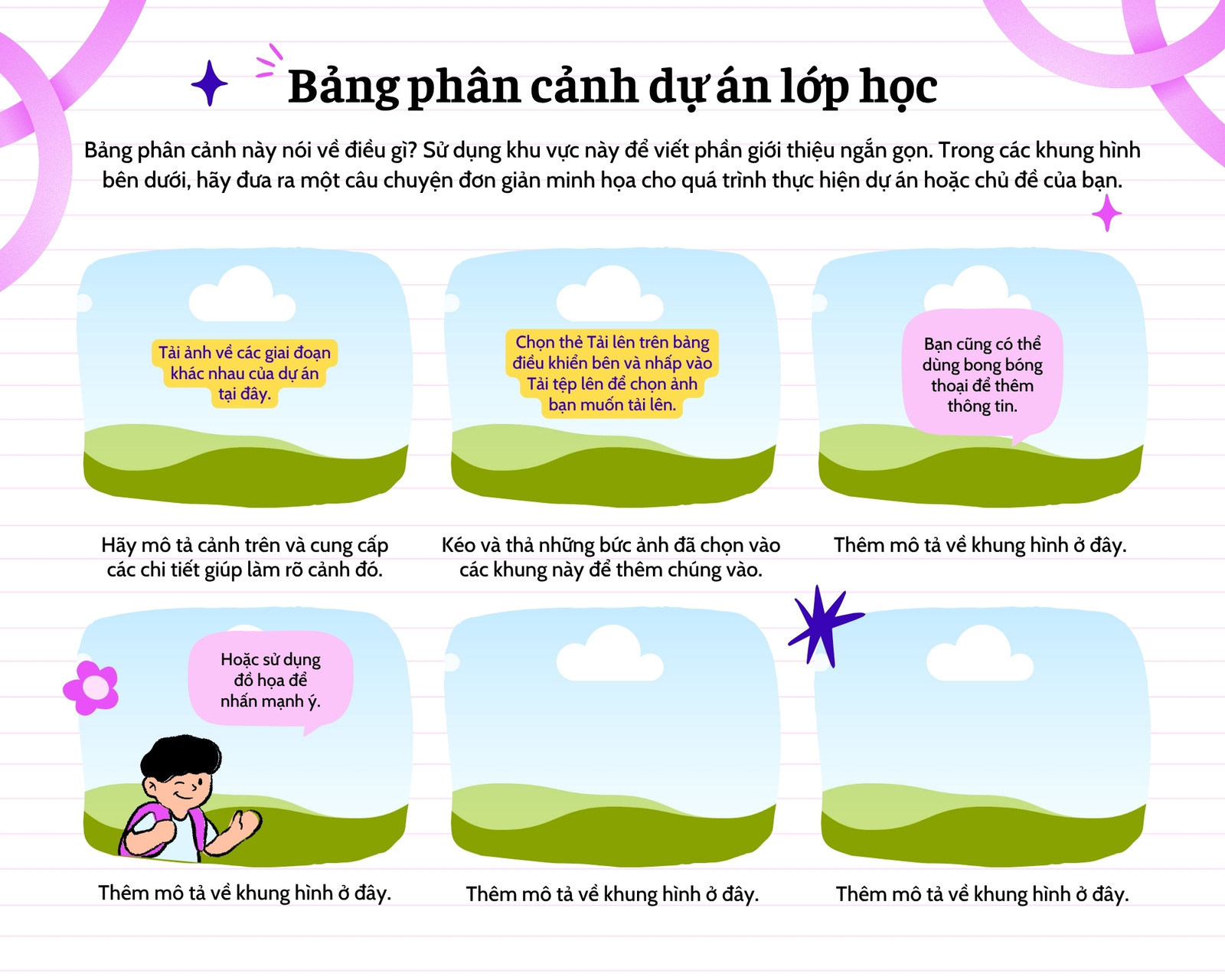 Bảng phân cảnh dự án lớp học

Bảng phân cảnh này nói về điều gì? Sử dụng khu vực này để viết phần giới thiệu ngắn gọn. Trong các khung hình bên dưới, hãy đưa ra một câu chuyện đơn giản minh họa cho quá trình thực hiện dự án hoặc chủ đề của bạn.

Tải ảnh về các giai đoạn khác nhau của dự án tại đây.

Hãy mô tả cảnh trên và cung cấp các chi tiết giúp làm rõ cảnh đó.

Chọn thẻ Tải lên trên bảng điều khiển bên và nhấp vào Tải tệp lên để chọn ảnh bạn muốn tải lên.

Kéo và thả những bức ảnh đã chọn vào các khung này để thêm chúng vào.

Bạn cũng có thể dùng bong bóng thoại để thêm thông tin.

Thêm mô tả về khung hình ở đây.

Hoặc sử dụng đồ họa để nhấn mạnh ý.

Thêm mô tả về khung hình ở đây.

Thêm mô tả về khung hình ở đây.

Thêm mô tả về khung hình ở đây.